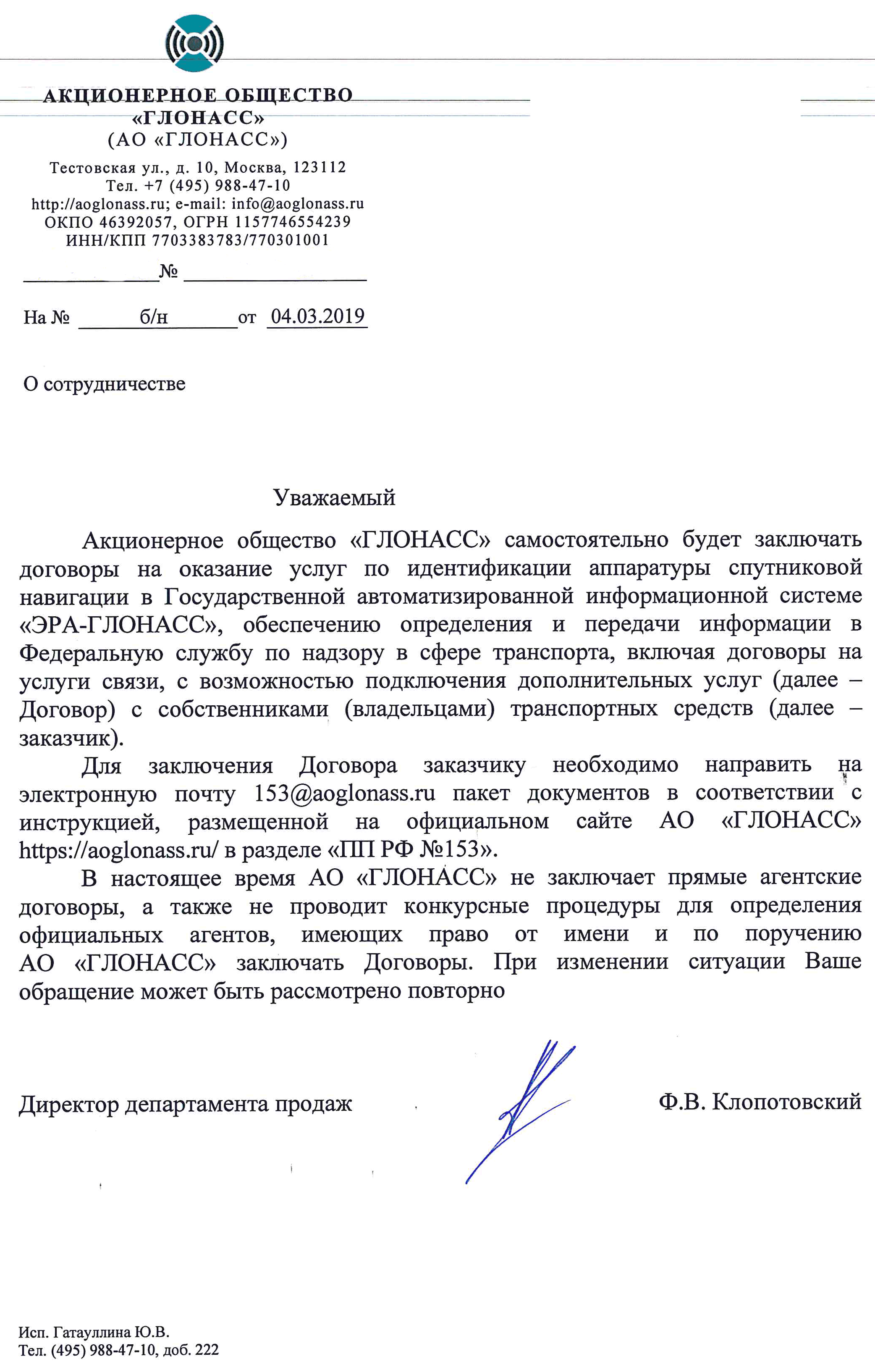 АКЦИОНЕРНОЕ ОБЩЕСТВО «ГЛОНАСС»
(АО «ГЛОНАСС»)

Тестовская ул., д. 10, Москва, 123112
Тел. +7 (495) 988-47-10
http://aoglonass.ru; e-mail: info@aoglonass.ru
ОКПО 46392057, ОГРН 1157746554239
ИНН/КПП 7703383783/770301001

№

На № б/н от 04.03.2019

О сотрудничестве

Уважаемый

Акционерное общество «ГЛОНАСС» самостоятельно будет заключать договоры на оказание услуг по идентификации аппаратуры спутниковой навигации в Государственной автоматизированной информационной системе «ЭРА-ГЛОНАСС», обеспечению определения и передачи информации в Федеральную службу по надзору в сфере транспорта, включая договоры на услуги связи, с возможностью подключения дополнительных услуг (далее – Договор) с собственниками (владельцами) транспортных средств (далее – заказчик).

Для заключения Договора заказчику необходимо направить на электронную почту 153@aoglonass.ru пакет документов в соответствии с инструкцией, размещенной на официальном сайте АО «ГЛОНАСС» https://aoglonass.ru/ в разделе «ПП РФ №153».

В настоящее время АО «ГЛОНАСС» не заключает прямые агентские договоры, а также не проводит конкурсные процедуры для определения официальных агентов, имеющих право от имени и по поручению АО «ГЛОНАСС» заключать Договоры. При изменении ситуации Ваше обращение может быть рассмотрено повторно

Директор департамента продаж Ф.В. Клопотовский

Исп. Гатауллина Ю.В.
Тел. (495) 988-47-10, доб. 222